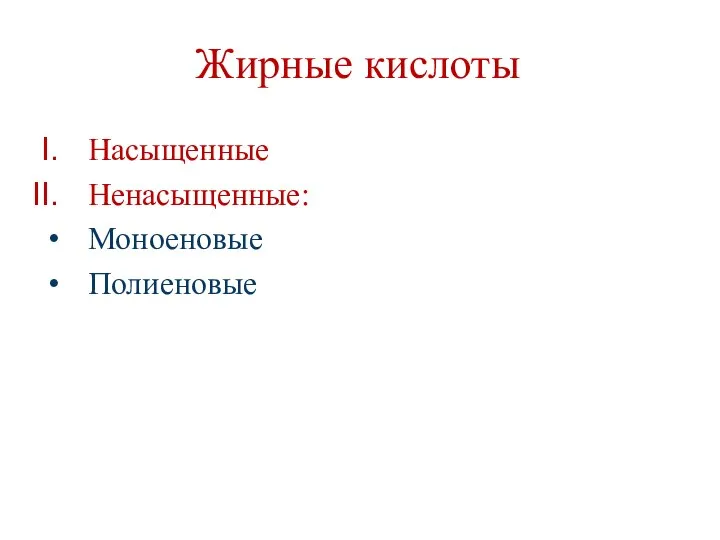 Жирные кислоты

I. Насыщенные
II. Ненасыщенные:
• Моноеновые
• Полиеновые